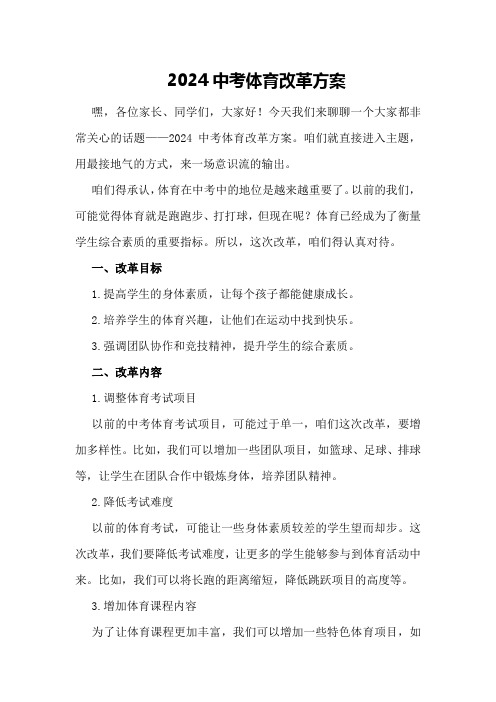 2024 中考体育改革方案

嘿，各位家长、同学们，大家好！今天我们来聊聊一个大家都非常关心的话题——2024 中考体育改革方案。咱们就直接进入主题，用最接地气的方式，来一场意识流的输出。

咱们得承认，体育在中考中的地位是越来越重要了。以前的我们，可能觉得体育就是跑跑步、打打球，但现在呢？体育已经成为了衡量学生综合素质的重要指标。所以，这次改革，咱们得认真对待。

一、改革目标

1.提高学生的身体素质，让每个孩子都能健康成长。

2.培养学生的体育兴趣，让他们在运动中找到快乐。

3.强调团队协作和竞技精神，提升学生的综合素质。

二、改革内容

1.调整体育考试项目

以前的中考体育考试项目，可能过于单一，咱们这次改革，要增加多样性。比如，我们可以增加一些团队项目，如篮球、足球、排球等，让学生在团队合作中锻炼身体，培养团队精神。

2.降低考试难度

以前的体育考试，可能让一些身体素质较差的学生望而却步。这次改革，我们要降低考试难度，让更多的学生能够参与到体育活动中来。比如，我们可以将长跑的距离缩短，降低跳跃项目的高度等。

3.增加体育课程内容

为了让体育课程更加丰富，我们可以增加一些特色体育项目，如